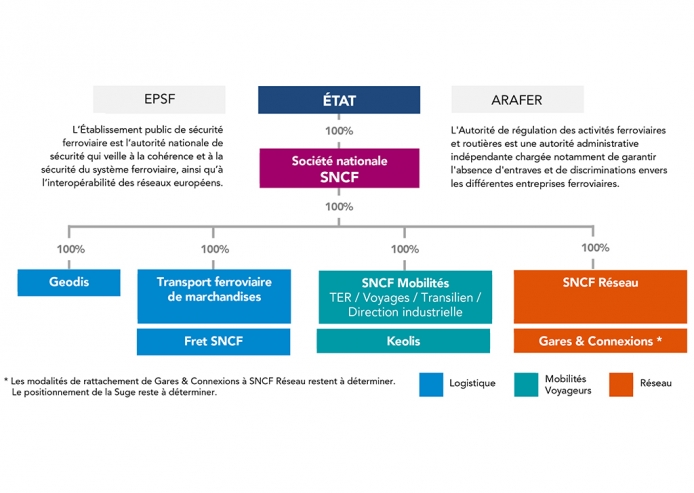 EPSF

L'Établissement public de sécurité ferroviaire est l'autorité nationale de sécurité qui veille à la cohérence et à la sécurité du système ferroviaire, ainsi qu'à l'interopérabilité des réseaux européens.

ÉTAT

100%

Société nationale SNCF

100%

ARAFER

L'Autorité de régulation des activités ferroviaires et routières est une autorité administrative indépendante chargée notamment de garantir l'absence d'entraves et de discriminations envers les différentes entreprises ferroviaires.

100%

Geodis

100%

Transport ferroviaire de marchandises

Fret SNCF

100%

SNCF Mobilités
TER / Voyages / Transilien / Direction industrielle

Keolis

100%

SNCF Réseau

Gares & Connexions *

* Les modalités de rattachement de Gares & Connexions à SNCF Réseau restent à déterminer.
Le positionnement de la Suge reste à déterminer.

Logistique

Mobilités Voyageurs

Réseau